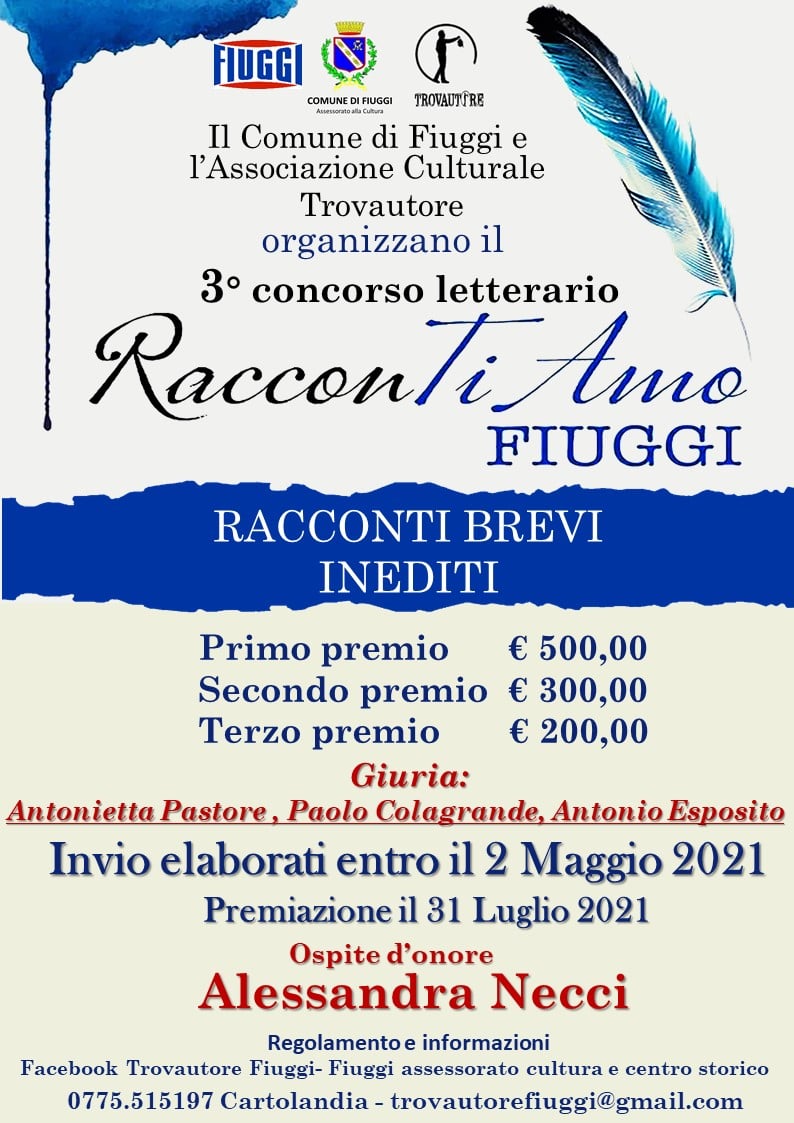 FIUGGI

COMUNE DI FIUGGI
Assessorato alla Cultura

TROVAUTORE

Il Comune di Fiuggi e l'Associazione Culturale Trovautore organizzano il

3° concorso letterario

RacconTi Amo
FIUGGI

RACCONTI BREVI
INEDITI

Primo premio € 500,00
Secondo premio € 300,00
Terzo premio € 200,00

Giuria:
Antonietta Pastore , Paolo Colagrande, Antonio Esposito

Invio elaborati entro il 2 Maggio 2021

Premiazione il 31 Luglio 2021

Ospite d'onore
Alessandra Necci

Regolamento e informazioni
Facebook Trovautore Fiuggi- Fiuggi assessorato cultura e centro storico
0775.515197 Cartolandia - trovautorefiuggi@gmail.com